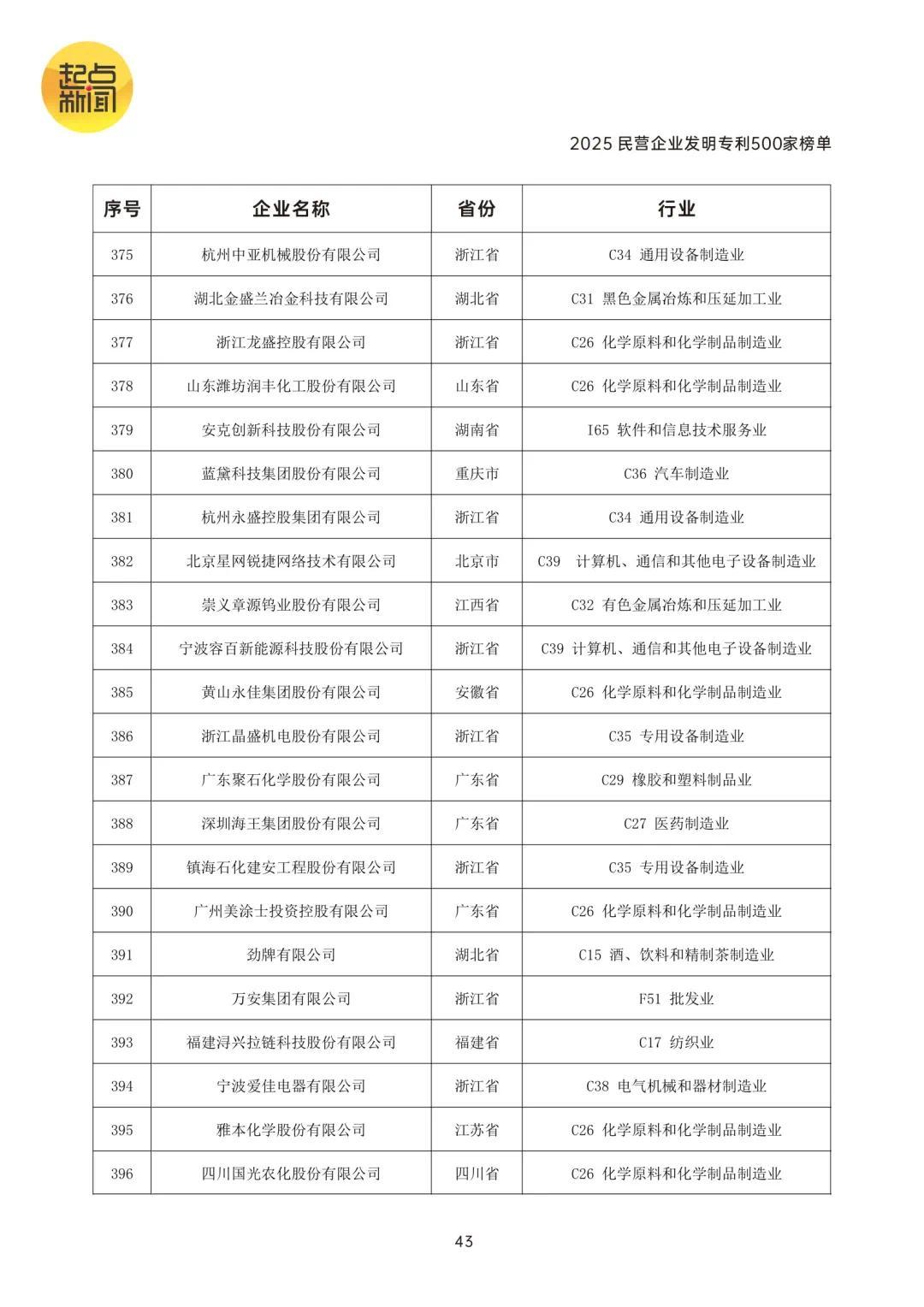 起点新闻

2025 民营企业发明专利500家榜单

| 序号 | 企业名称 | 省份 | 行业 |
|---|---|---|---|
| 375 | 杭州中亚机械股份有限公司 | 浙江省 | C34 通用设备制造业 |
| 376 | 湖北金盛兰冶金科技有限公司 | 湖北省 | C31 黑色金属冶炼和压延加工业 |
| 377 | 浙江龙盛控股有限公司 | 浙江省 | C26 化学原料和化学制品制造业 |
| 378 | 山东潍坊润丰化工股份有限公司 | 山东省 | C26 化学原料和化学制品制造业 |
| 379 | 安克创新科技股份有限公司 | 湖南省 | I65 软件和信息技术服务业 |
| 380 | 蓝黛科技集团股份有限公司 | 重庆市 | C36 汽车制造业 |
| 381 | 杭州永盛控股集团有限公司 | 浙江省 | C34 通用设备制造业 |
| 382 | 北京星网锐捷网络技术有限公司 | 北京市 | C39 计算机、通信和其他电子设备制造业 |
| 383 | 崇义章源钨业股份有限公司 | 江西省 | C32 有色金属冶炼和压延加工业 |
| 384 | 宁波容百新能源科技股份有限公司 | 浙江省 | C39 计算机、通信和其他电子设备制造业 |
| 385 | 黄山永佳集团股份有限公司 | 安徽省 | C26 化学原料和化学制品制造业 |
| 386 | 浙江晶盛机电股份有限公司 | 浙江省 | C35 专用设备制造业 |
| 387 | 广东聚石化学股份有限公司 | 广东省 | C29 橡胶和塑料制品业 |
| 388 | 深圳海王集团股份有限公司 | 广东省 | C27 医药制造业 |
| 389 | 镇海石化建安工程股份有限公司 | 浙江省 | C35 专用设备制造业 |
| 390 | 广州美涂士投资控股有限公司 | 广东省 | C26 化学原料和化学制品制造业 |
| 391 | 劲牌有限公司 | 湖北省 | C15 酒、饮料和精制茶制造业 |
| 392 | 万安集团有限公司 | 浙江省 | F51 批发业 |
| 393 | 福建浔兴拉链科技股份有限公司 | 福建省 | C17 纺织业 |
| 394 | 宁波爱佳电器有限公司 | 浙江省 | C38 电气机械和器材制造业 |
| 395 | 雅本化学股份有限公司 | 江苏省 | C26 化学原料和化学制品制造业 |
| 396 | 四川国光农化股份有限公司 | 四川省 | C26 化学原料和化学制品制造业 |

43